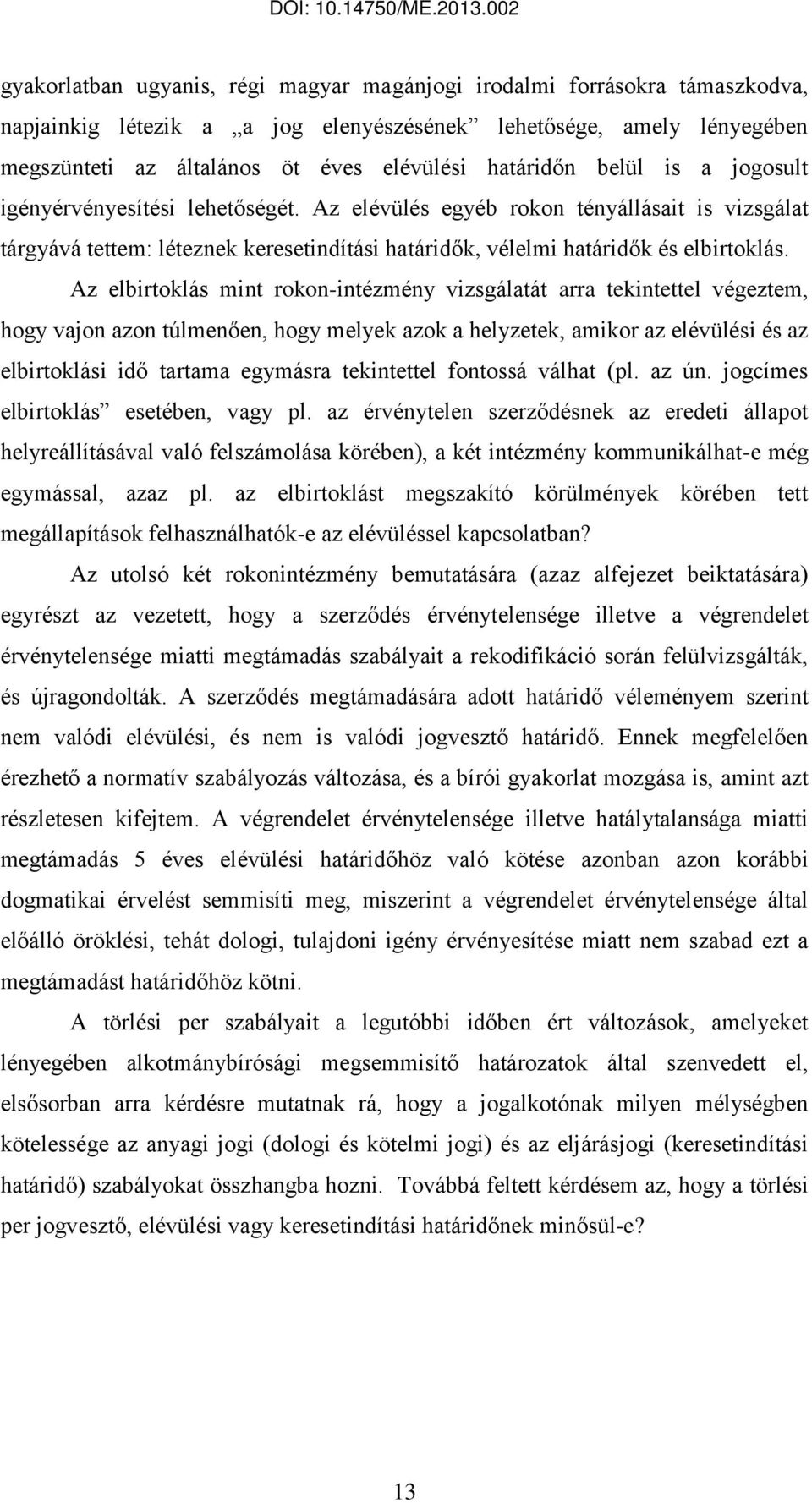 DOI: 10.14750/ME.2013.002

gyakorlatban ugyanis, régi magyar magánjogi irodalmi forrásokra támaszkodva, napjainkig létezik a „a jog elenyészésének” lehetősége, amely lényegében megszünteti az általános öt éves elévülési határidőn belül is a jogosult igényérvényesítési lehetőségét. Az elévülés egyéb rokon tényállásait is vizsgálat tárgyává tettem: léteznek keresetindítási határidők, vélelmi határidők és elbirtoklás.

Az elbirtoklás mint rokon-intézmény vizsgálatát arra tekintettel végeztem, hogy vajon azon túlmenően, hogy melyek azok a helyzetek, amikor az elévülési és az elbirtoklási idő tartama egymásra tekintettel fontossá válhat (pl. az ún. jogcímes elbirtoklás” esetében, vagy pl. az érvénytelen szerződésnek az eredeti állapot helyreállításával való felszámolása körében), a két intézmény kommunikálhat-e még egymással, azaz pl. az elbirtoklást megszakító körülmények körében tett megállapítások felhasználhatók-e az elévüléssel kapcsolatban?

Az utolsó két rokonintézmény bemutatására (azaz alfejezet beiktatására) egyrészt az vezetett, hogy a szerződés érvénytelensége illetve a végrendelet érvénytelensége miatti megtámadás szabályait a rekodifikáció során felülvizsgálták, és újragondolták. A szerződés megtámadására adott határidő véleményem szerint nem valódi elévülési, és nem is valódi jogvesztő határidő. Ennek megfelelően érezhető a normatív szabályozás változása, és a bírói gyakorlat mozgása is, amint azt részletesen kifejtem. A végrendelet érvénytelensége illetve hatálytalansága miatti megtámadás 5 éves elévülési határidőhöz való kötése azonban azon korábbi dogmatikai érvelést semmisíti meg, miszerint a végrendelet érvénytelensége által előálló öröklési, tehát dologi, tulajdoni igény érvényesítése miatt nem szabad ezt a megtámadást határidőhöz kötni.

A törlési per szabályait a legutóbbi időben ért változások, amelyeket lényegében alkotmánybírósági megsemmisítő határozatok által szenvedett el, elsősorban arra kérdésre mutatnak rá, hogy a jogalkotónak milyen mélységben kötelessége az anyagi jogi (dologi és kötelmi jogi) és az eljárásjogi (keresetindítási határidő) szabályokat összhangba hozni. Továbbá feltett kérdésem az, hogy a törlési per jogvesztő, elévülési vagy keresetindítási határidőnek minősül-e?

13